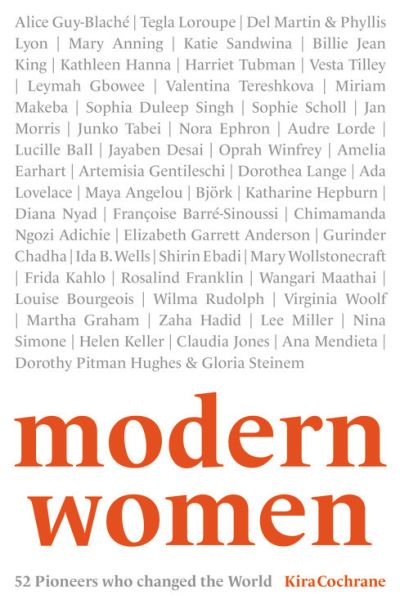 Alice Guy-Blaché | Tegla Loroupe | Del Martin & Phyllis Lyon | Mary Anning | Katie Sandwina | Billie Jean King | Kathleen Hanna | Harriet Tubman | Vesta Tilley | Leymah Gbowee | Valentina Tereshkova | Miriam Makeba | Sophia Duleep Singh | Sophie Scholl | Jan Morris | Junko Tabei | Nora Ephron | Audre Lorde | Lucille Ball | Jayaben Desai | Oprah Winfrey | Amelia Earhart | Artemisia Gentileschi | Dorothea Lange | Ada Lovelace | Maya Angelou | Björk | Katharine Hepburn | Diana Nyad | Françoise Barré-Sinoussi | Chimamanda Ngozi Adichie | Elizabeth Garrett Anderson | Gurinder Chadha | Ida B. Wells | Shirin Ebadi | Mary Wollstonecraft | Frida Kahlo | Rosalind Franklin | Wangari Maathai | Louise Bourgeois | Wilma Rudolph | Virginia Woolf | Martha Graham | Zaha Hadid | Lee Miller | Nina Simone | Helen Keller | Claudia Jones | Ana Mendieta | Dorothy Pitman Hughes & Gloria Steinem

modern women

52 Pioneers who changed the World

Kira Cochrane